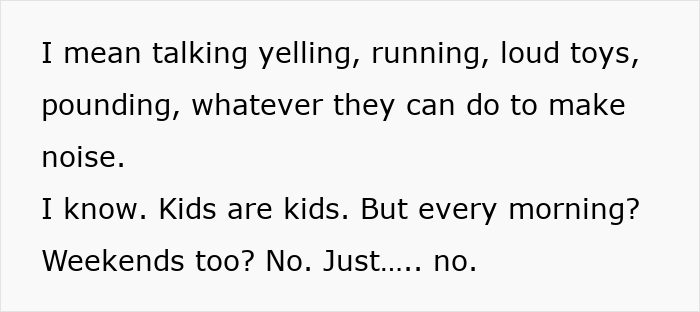 I mean talking yelling, running, loud toys, pounding, whatever they can do to make noise.
I know. Kids are kids. But every morning? Weekends too? No. Just….. no.